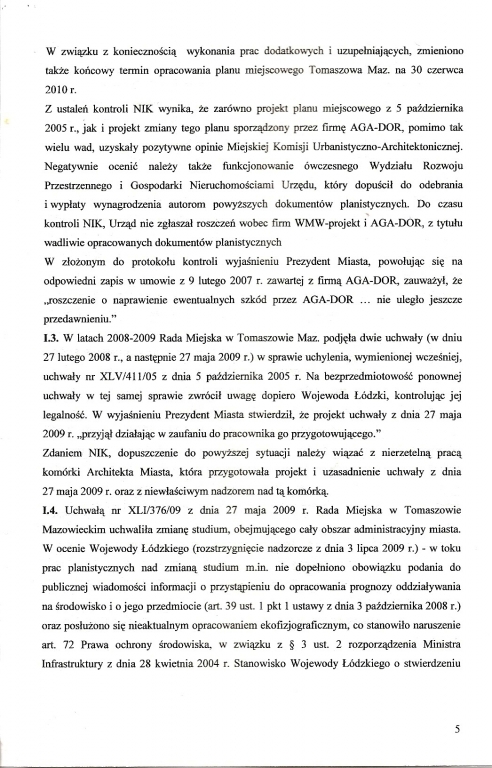 W związku z koniecznością wykonania prac dodatkowych i uzupełniających, zmieniono także końcowy termin opracowania planu miejscowego Tomaszowa Maz. na 30 czerwca 2010 r.

Z ustaleń kontroli NIK wynika, że zarówno projekt planu miejscowego z 5 października 2005 r., jak i projekt zmiany tego planu sporządzony przez firmę AGA-DOR, pomimo tak wielu wad, uzyskały pozytywne opinie Miejskiej Komisji Urbanistyczno-Architektonicznej. Negatywnie ocenić należy także funkcjonowanie ówczesnego Wydziału Rozwoju Przestrzennego i Gospodarki Nieruchomościami Urzędu, który dopuścił do odebrania i wypłaty wynagrodzenia autorom powyższych dokumentów planistycznych. Do czasu kontroli NIK, Urząd nie zgłaszał roszczeń wobec firm WMW-projekt i AGA-DOR, z tytułu wadliwie opracowanych dokumentów planistycznych

W złożonym do protokołu kontroli wyjaśnieniu Prezydent Miasta, powołując się na odpowiedni zapis w umowie z 9 lutego 2007 r. zawartej z firmą AGA-DOR, zauważył, że „roszczenie o naprawienie ewentualnych szkód przez AGA-DOR … nie uległo jeszcze przedawnieniu."

I.3. W latach 2008-2009 Rada Miejska w Tomaszowie Maz. podjęła dwie uchwały (w dniu 27 lutego 2008 r., a następnie 27 maja 2009 r.) w sprawie uchylenia, wymienionej wcześniej, uchwały nr XLV/411/05 z dnia 5 października 2005 r. Na bezprzedmiotowość ponownej uchwały w tej samej sprawie zwrócił uwagę dopiero Wojewoda Łódzki, kontrolując jej legalność. W wyjaśnieniu Prezydent Miasta stwierdził, że projekt uchwały z dnia 27 maja 2009 r. „przyjął działając w zaufaniu do pracownika go przygotowującego."

Zdaniem NIK, dopuszczenie do powyższej sytuacji należy wiązać z nierzetelną pracą komórki Architekta Miasta, która przygotowała projekt i uzasadnienie uchwały z dnia 27 maja 2009 r. oraz z niewłaściwym nadzorem nad tą komórką.

I.4. Uchwałą nr XLI/376/09 z dnia 27 maja 2009 r. Rada Miejska w Tomaszowie Mazowieckim uchwaliła zmianę studium, obejmującego cały obszar administracyjny miasta. W ocenie Wojewody Łódzkiego (rozstrzygnięcie nadzorcze z dnia 3 lipca 2009 r.) - w toku prac planistycznych nad zmianą studium m.in. nie dopełniono obowiązku podania do publicznej wiadomości informacji o przystąpieniu do opracowania prognozy oddziaływania na środowisko i o jego przedmiocie (art. 39 ust. 1 pkt 1 ustawy z dnia 3 października 2008 r.) oraz posłużono się nieaktualnym opracowaniem ekofizjograficznym, co stanowiło naruszenie art. 72 Prawa ochrony środowiska, w związku z § 3 ust. 2 rozporządzenia Ministra Infrastruktury z dnia 28 kwietnia 2004 r. Stanowisko Wojewody Łódzkiego o stwierdzeniu

5